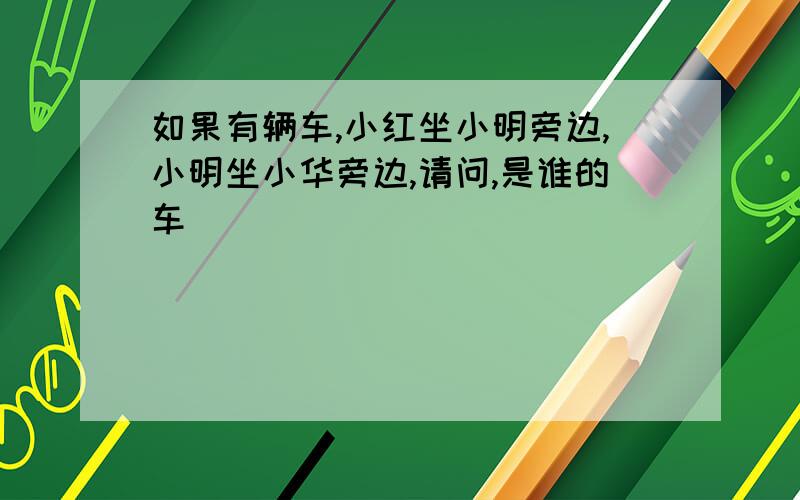 如果有辆车,小红坐小明旁边,小明坐小华旁边,请问,是谁的车